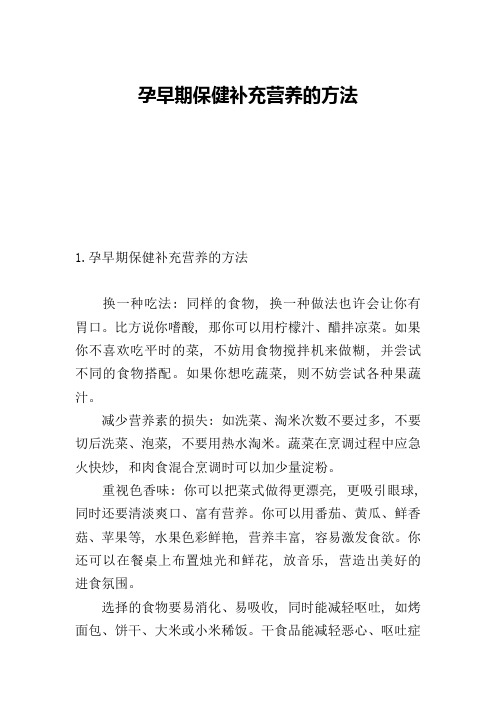 孕早期保健补充营养的方法

1. 孕早期保健补充营养的方法

换一种吃法：同样的食物，换一种做法也许会让你有胃口。比方说你嗜酸，那你可以用柠檬汁、醋拌凉菜。如果你不喜欢吃平时的菜，不妨用食物搅拌机来做糊，并尝试不同的食物搭配。如果你想吃蔬菜，则不妨尝试各种果蔬汁。

减少营养素的损失：如洗菜、淘米次数不要过多，不要切后洗菜、泡菜，不要用热水淘米。蔬菜在烹调过程中应急火快炒，和肉食混合烹调时可以加少量淀粉。

重视色香味：你可以把菜式做得更漂亮，更吸引眼球，同时还要清淡爽口、富有营养。你可以用番茄、黄瓜、鲜香菇、苹果等，水果色彩鲜艳，营养丰富，容易激发食欲。你还可以在餐桌上布置烛光和鲜花，放音乐，营造出美好的进食氛围。

选择的食物要易消化、易吸收，同时能减轻呕吐，如烤面包、饼干、大米或小米稀饭。干食品能减轻恶心、呕吐症